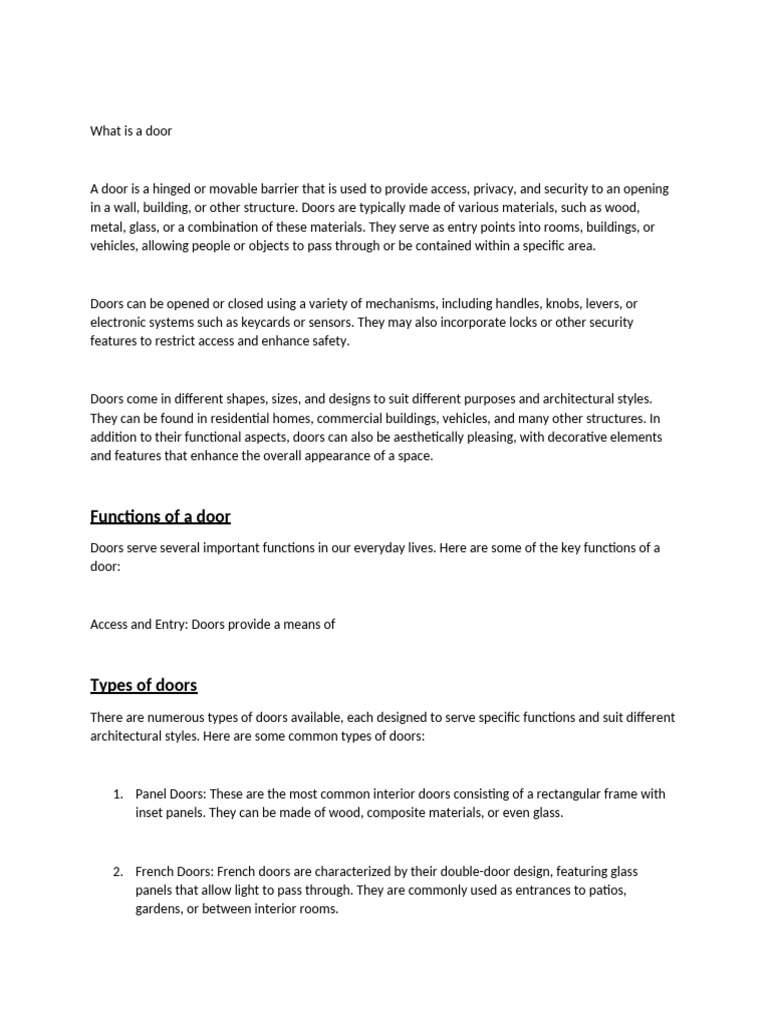 What is a door

A door is a hinged or movable barrier that is used to provide access, privacy, and security to an opening in a wall, building, or other structure. Doors are typically made of various materials, such as wood, metal, glass, or a combination of these materials. They serve as entry points into rooms, buildings, or vehicles, allowing people or objects to pass through or be contained within a specific area.

Doors can be opened or closed using a variety of mechanisms, including handles, knobs, levers, or electronic systems such as keycards or sensors. They may also incorporate locks or other security features to restrict access and enhance safety.

Doors come in different shapes, sizes, and designs to suit different purposes and architectural styles. They can be found in residential homes, commercial buildings, vehicles, and many other structures. In addition to their functional aspects, doors can also be aesthetically pleasing, with decorative elements and features that enhance the overall appearance of a space.

Functions of a door

Doors serve several important functions in our everyday lives. Here are some of the key functions of a door:

Access and Entry: Doors provide a means of

Types of doors

There are numerous types of doors available, each designed to serve specific functions and suit different architectural styles. Here are some common types of doors:

1. Panel Doors: These are the most common interior doors consisting of a rectangular frame with inset panels. They can be made of wood, composite materials, or even glass.

2. French Doors: French doors are characterized by their double-door design, featuring glass panels that allow light to pass through. They are commonly used as entrances to patios, gardens, or between interior rooms.